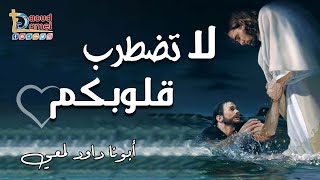 Daoud Lamei

لا تضطرب
قلوبكم

أبونا داود لمعي